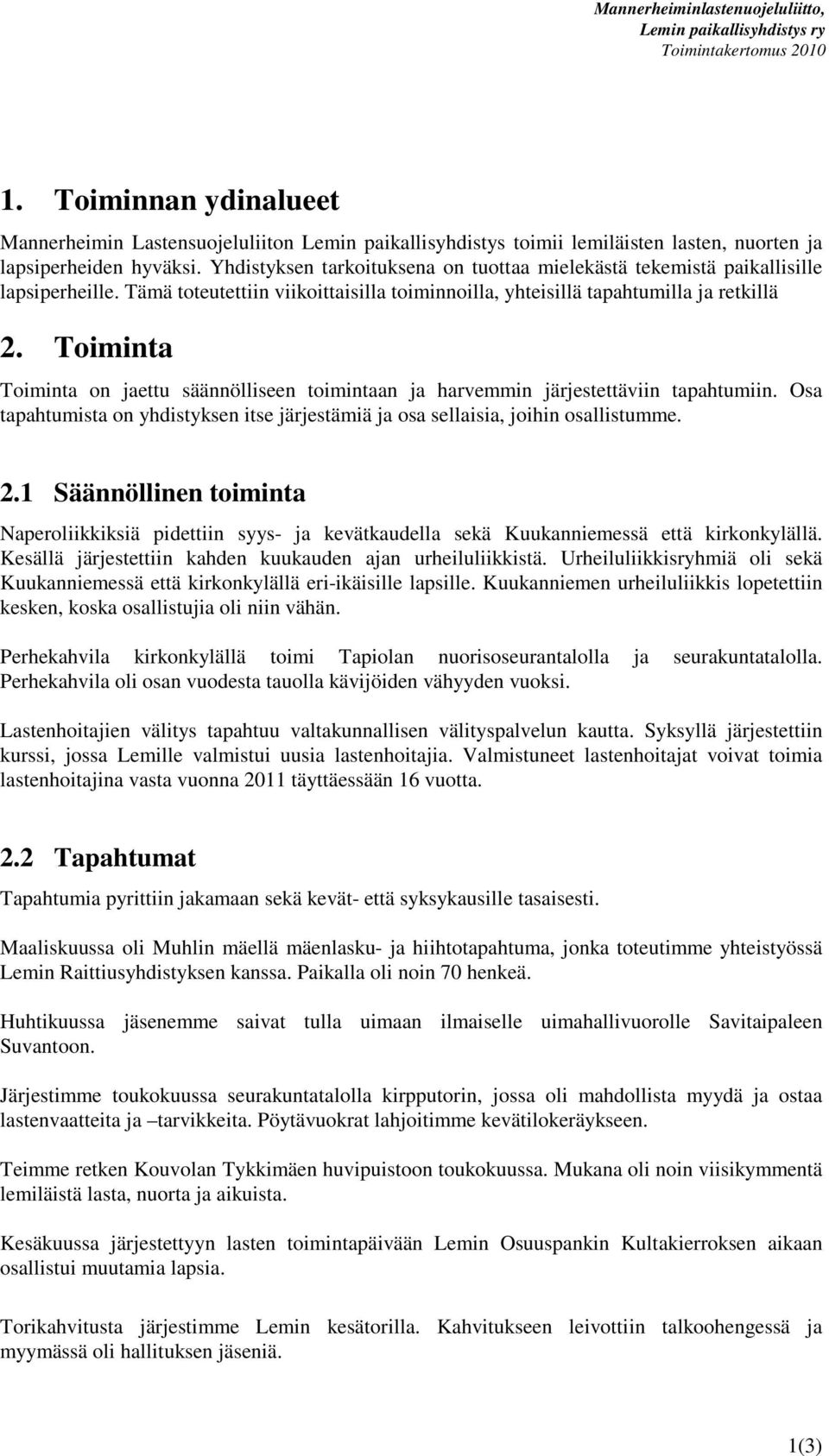 Mannerheiminlastenuojeluliitto,
Lemin paikallisyhdistys ry
Toimintakertomus 2010

1. Toiminnan ydinalueet

Mannerheimin Lastensuojeluliiton Lemin paikallisyhdistys toimii lemiläisten lasten, nuorten ja lapsiperheiden hyväksi. Yhdistyksen tarkoituksena on tuottaa mielekästä tekemistä paikallisille lapsiperheille. Tämä toteutettiin viikoittaisilla toiminnoilla, yhteisillä tapahtumilla ja retkillä

2. Toiminta

Toiminta on jaettu säännölliseen toimintaan ja harvemmin järjestettäviin tapahtumiin. Osa tapahtumista on yhdistyksen itse järjestämiä ja osa sellaisia, joihin osallistumme.

2.1 Säännöllinen toiminta

Naperoliikkiksiä pidettiin syys- ja kevätkaudella sekä Kuukanniemessä että kirkonkylällä. Kesällä järjestettiin kahden kuukauden ajan urheiluliikkistä. Urheiluliikkisryhmiä oli sekä Kuukanniemessä että kirkonkylällä eri-ikäisille lapsille. Kuukanniemen urheiluliikkis lopetettiin kesken, koska osallistujia oli niin vähän.

Perhekahvila kirkonkylällä toimi Tapiolan nuorisoseurantalolla ja seurakuntatalolla. Perhekahvila oli osan vuodesta tauolla kävijöiden vähyyden vuoksi.

Lastenhoitajien välitys tapahtuu valtakunnallisen välityspalvelun kautta. Syksyllä järjestettiin kurssi, jossa Lemille valmistui uusia lastenhoitajia. Valmistuneet lastenhoitajat voivat toimia lastenhoitajina vasta vuonna 2011 täyttäessään 16 vuotta.

2.2 Tapahtumat

Tapahtumia pyrittiin jakamaan sekä kevät- että syksykausille tasaisesti.

Maaliskuussa oli Muhlin mäellä mäenlasku- ja hiihtotapahtuma, jonka toteutimme yhteistyössä Lemin Raittiusyhdistyksen kanssa. Paikalla oli noin 70 henkeä.

Huhtikuussa jäsenemme saivat tulla uimaan ilmaiselle uimahallivuorolle Savitaipaleen Suvantoon.

Järjestimme toukokuussa seurakuntatalolla kirpputorin, jossa oli mahdollista myydä ja ostaa lastenvaatteita ja –tarvikkeita. Pöytävuokrat lahjoitimme kevätilokeräykseen.

Teimme retken Kouvolan Tykkimäen huvipuistoon toukokuussa. Mukana oli noin viisikymmentä lemiläistä lasta, nuorta ja aikuista.

Kesäkuussa järjestettyyn lasten toimintapäivään Lemin Osuuspankin Kultakierroksen aikaan osallistui muutamia lapsia.

Torikahvitusta järjestimme Lemin kesätorilla. Kahvitukseen leivottiin talkoohengessä ja myymässä oli hallituksen jäseniä.

1(3)